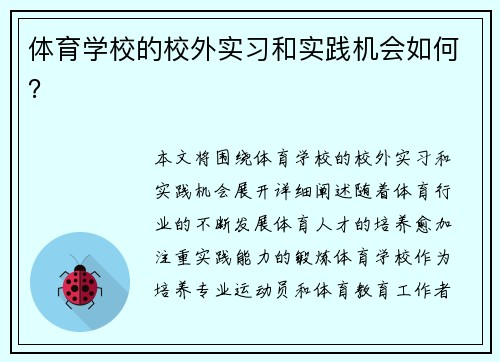 体育学校的校外实习和实践机会如何？

本文将围绕体育学校的校外实习和实践机会展开详细阐述随着体育行业的不断发展体育人才的培养愈加注重实践能力的锻炼体育学校作为培养专业运动员和体育教育工作者